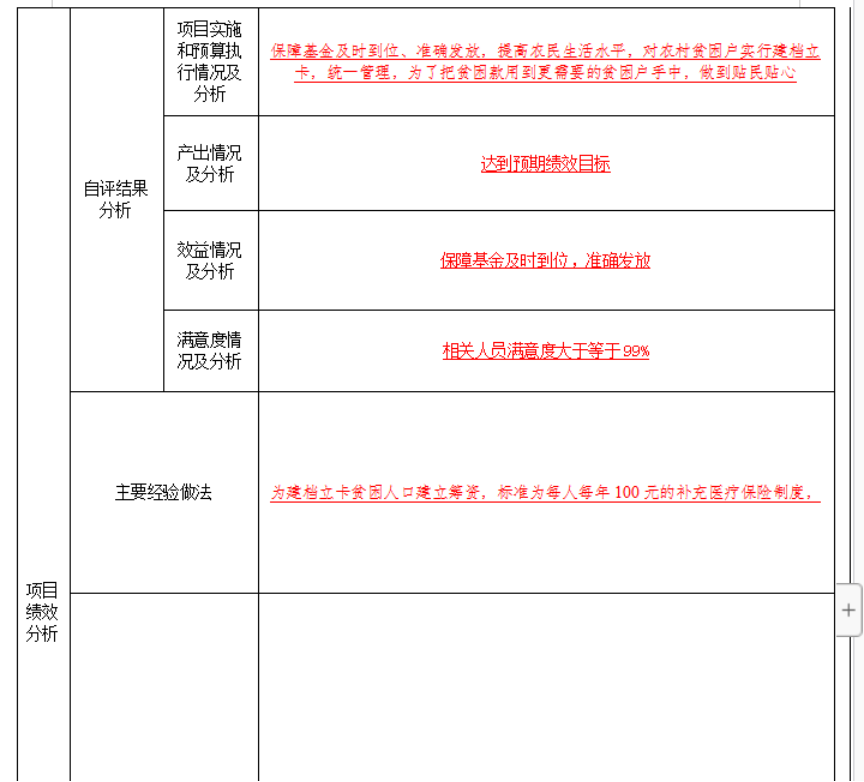 | 项目绩效分析 | 自评结果分析 | 项目实施和预算执行情况及分析 | 保障基金及时到位、准确发放，提高农民生活水平，对农村贫困户实行建档立卡，统一管理，为了把贫困款用到更需要的贫困户手中，做到贴民贴心 |
|---|---|---|---|
| | | 产出情况及分析 | 达到预期绩效目标 |
| | | 效益情况及分析 | 保障基金及时到位，准确发放 |
| | | 满意度情况及分析 | 相关人员满意度大于等于99% |
| | 主要经验做法 | | 为建档立卡贫困人口建立筹资，标准为每人每年 100 元的补充医疗保险制度， |
| | | | |

+